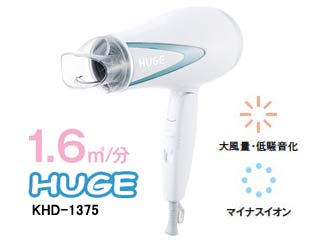 HUGE

1.6㎥/分

HUGE

KHD-1375

大風量・低騒音化

マイナスイオン